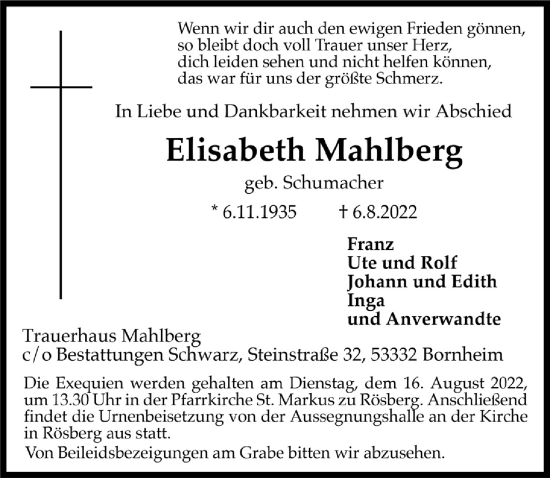 Wenn wir dir auch den ewigen Frieden gönnen,
so bleibt doch voll Trauer unser Herz,
dich leiden sehen und nicht helfen können,
das war für uns der größte Schmerz.

In Liebe und Dankbarkeit nehmen wir Abschied

Elisabeth Mahlberg

geb. Schumacher

* 6.11.1935 † 6.8.2022

Franz
Ute und Rolf
Johann und Edith
Inga
und Anverwandte

Trauerhaus Mahlberg
c/o Bestattungen Schwarz, Steinstraße 32, 53332 Bornheim

Die Exequien werden gehalten am Dienstag, dem 16. August 2022, um 13.30 Uhr in der Pfarrkirche St. Markus zu Rösberg. Anschließend findet die Urnenbeisetzung von der Aussegnungshalle an der Kirche in Rösberg aus statt.

Von Beileidsbezeigungen am Grabe bitten wir abzusehen.